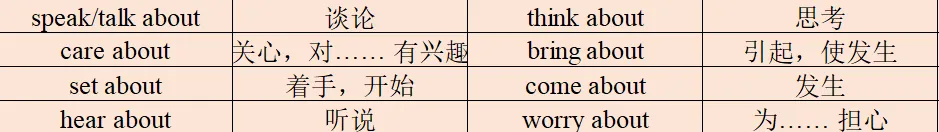 | speak/talk about | 谈论 | think about | 思考 |
|---|---|---|---|
| care about | 关心，对…… 有兴趣 | bring about | 引起，使发生 |
| set about | 着手，开始 | come about | 发生 |
| hear about | 听说 | worry about | 为…… 担心 |